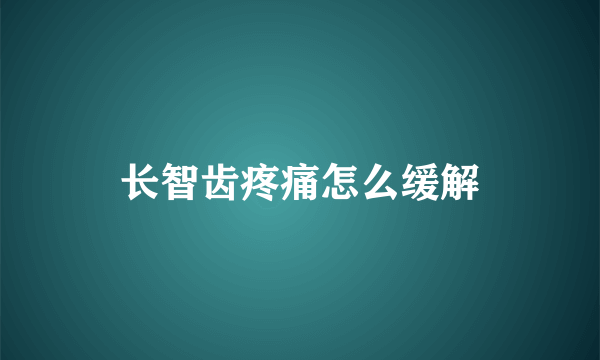 长智齿疼痛怎么缓解